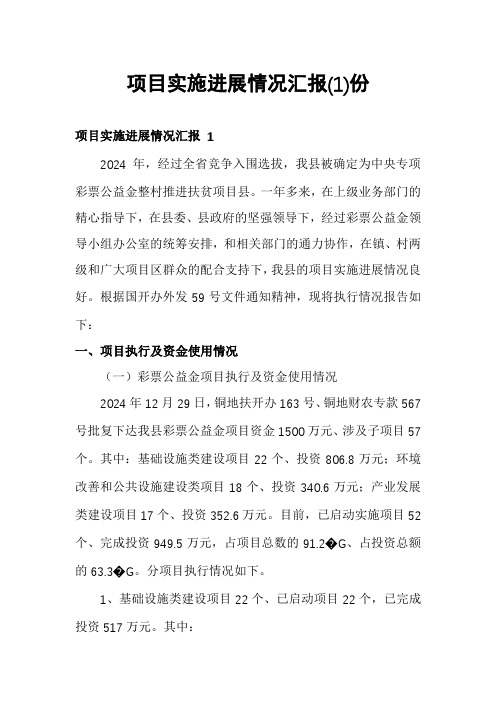 项目实施进展情况汇报(1)份

项目实施进展情况汇报 1

2024 年，经过全省竞争入围选拔，我县被确定为中央专项彩票公益金整村推进扶贫项目县。一年多来，在上级业务部门的精心指导下，在县委、县政府的坚强领导下，经过彩票公益金领导小组办公室的统筹安排，和相关部门的通力协作，在镇、村两级和广大项目区群众的配合支持下，我县的项目实施进展情况良好。根据国开办外发 59 号文件通知精神，现将执行情况报告如下：

一、项目执行及资金使用情况

（一）彩票公益金项目执行及资金使用情况

2024 年 12 月 29 日，铜地扶开办 163 号、铜地财农专款 567 号批复下达我县彩票公益金项目资金 1500 万元、涉及子项目 57 个。其中：基础设施类建设项目 22 个、投资 806.8 万元；环境改善和公共设施建设类项目 18 个、投资 340.6 万元；产业发展类建设项目 17 个、投资 352.6 万元。目前，已启动实施项目 52 个、完成投资 949.5 万元，占项目总数的 91.2�G、占投资总额的 63.3�G。分项目执行情况如下。

1、基础设施类建设项目 22 个、已启动项目 22 个，已完成投资 517 万元。其中：